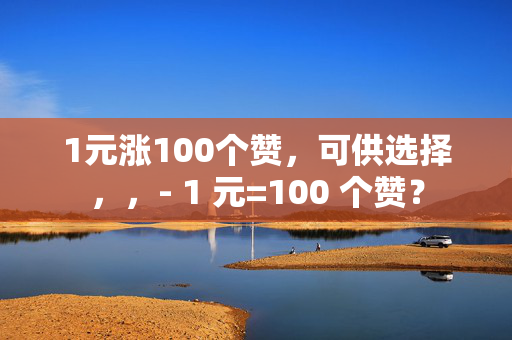 1元涨100个赞，可供选择，，- 1 元=100 个赞？